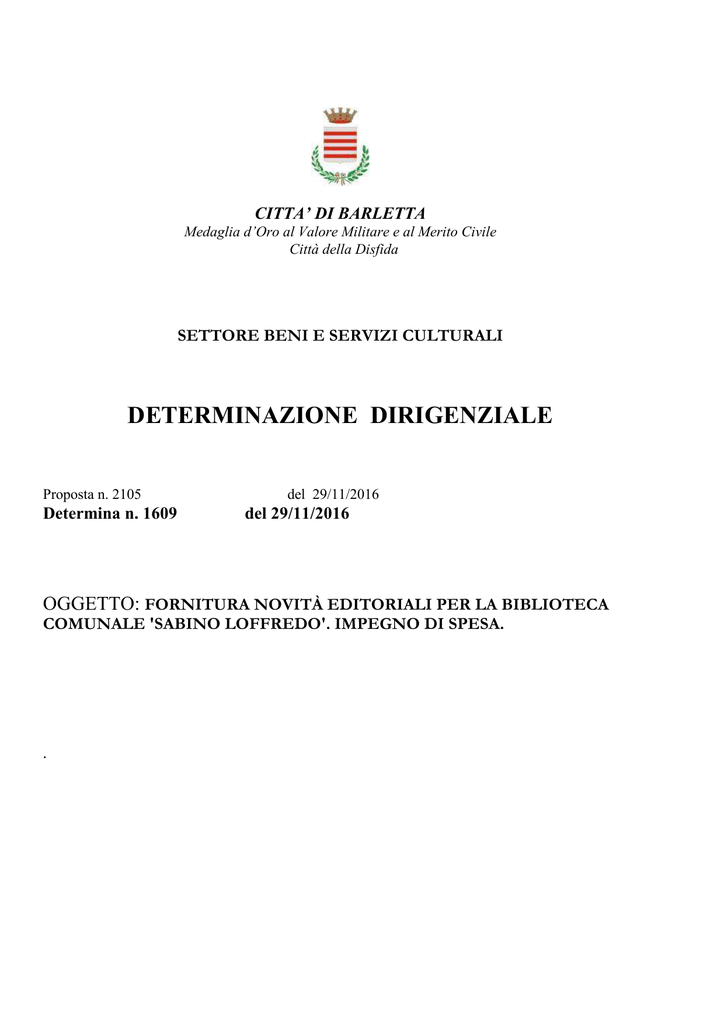 CITTA' DI BARLETTA
Medaglia d'Oro al Valore Militare e al Merito Civile
Città della Disfida

SETTORE BENI E SERVIZI CULTURALI

DETERMINAZIONE DIRIGENZIALE

Proposta n. 2105 del 29/11/2016
Determina n. 1609 del 29/11/2016

OGGETTO: FORNITURA NOVITÀ EDITORIALI PER LA BIBLIOTECA COMUNALE 'SABINO LOFFREDO'. IMPEGNO DI SPESA.

.